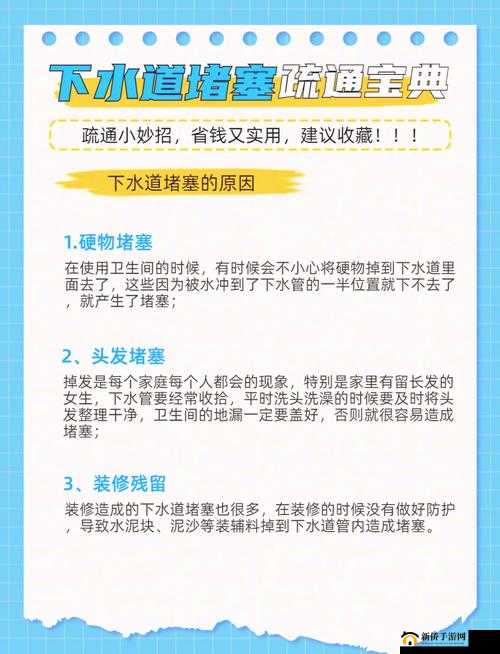 下水道堵塞疏通宝典

疏通小妙招，省钱又实用，建议收藏！！！

下水道堵塞的原因

1.硬物堵塞

在使用卫生间的时候，有时候会不小心将硬物掉到下水道里面去了，这些因为被水冲到了下水管的一半位置就下不去了，就产生了堵塞；

2、头发堵塞

掉发是每个家庭每个人都会的现象，特别是家里有留长发的女生，下水管要经常收拾，平时洗头洗澡的时候要及时将头发整理干净，卫生间的地漏一定要盖好，否则就很容易造成堵塞；

3、装修残留

装修造成的下水道堵塞也很多，在装修的时候没有做好防护，导致水泥块、泥沙等装辅料掉到下水道管内造成堵塞。

新侨手游网